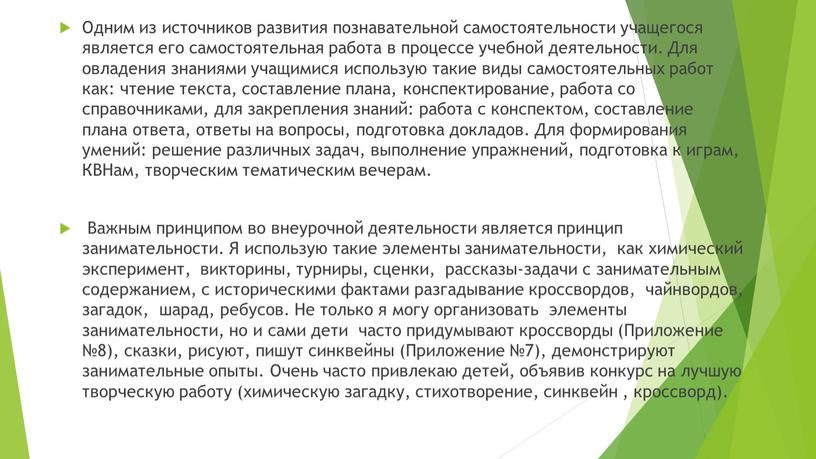 Одним из источников развития познавательной самостоятельности учащегося является его самостоятельная работа в процессе учебной деятельности. Для овладения знаниями учащимися использую такие виды самостоятельных работ как: чтение текста, составление плана, конспектирование, работа со справочниками, для закрепления знаний: работа с конспектом, составление плана ответа, ответы на вопросы, подготовка докладов. Для формирования умений: решение различных задач, выполнение упражнений, подготовка к играм, КВНам, творческим тематическим вечерам.

Важным принципом во внеурочной деятельности является принцип занимательности. Я использую такие элементы занимательности, как химический эксперимент, викторины, турниры, сценки, рассказы-задачи с занимательным содержанием, с историческими фактами разгадывание кроссвордов, чайнвордов, загадок, шарад, ребусов. Не только я могу организовать элементы занимательности, но и сами дети часто придумывают кроссворды (Приложение №8), сказки, рисуют, пишут синквейны (Приложение №7), демонстрируют занимательные опыты. Очень часто привлекаю детей, объявив конкурс на лучшую творческую работу (химическую загадку, стихотворение, синквейн , кроссворд).